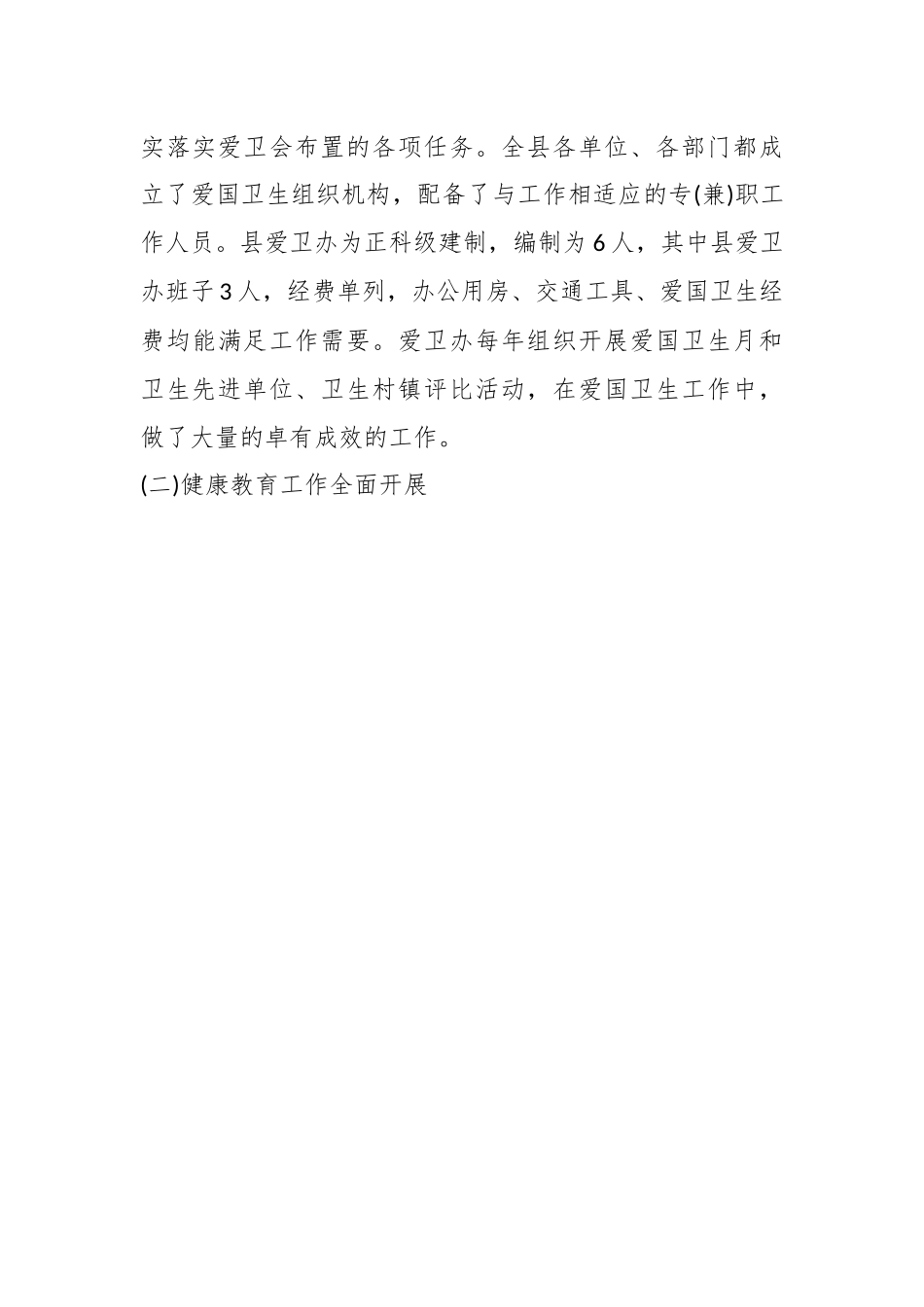 实落实爱卫会布置的各项任务。全县各单位、各部门都成立了爱国卫生组织机构，配备了与工作相适应的专(兼)职工作人员。县爱卫办为正科级建制，编制为6人，其中县爱卫办班子3人，经费单列，办公用房、交通工具、爱国卫生经费均能满足工作需要。爱卫办每年组织开展爱国卫生月和卫生先进单位、卫生村镇评比活动，在爱国卫生工作中，做了大量的卓有成效的工作。

(二)健康教育工作全面开展